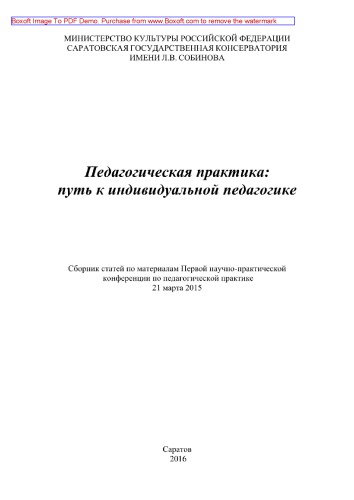 Boxoft Image To PDF Demo. Purchase from www.Boxoft.com to remove the watermark

МИНИСТЕРСТВО КУЛЬТУРЫ РОССИЙСКОЙ ФЕДЕРАЦИИ
САРАТОВСКАЯ ГОСУДАРСТВЕННАЯ КОНСЕРВАТОРИЯ
ИМЕНИ Л.В. СОБИНОВА

Педагогическая практика:
путь к индивидуальной педагогике

Сборник статей по материалам Первой научно-практической конференции по педагогической практике
21 марта 2015

Саратов
2016